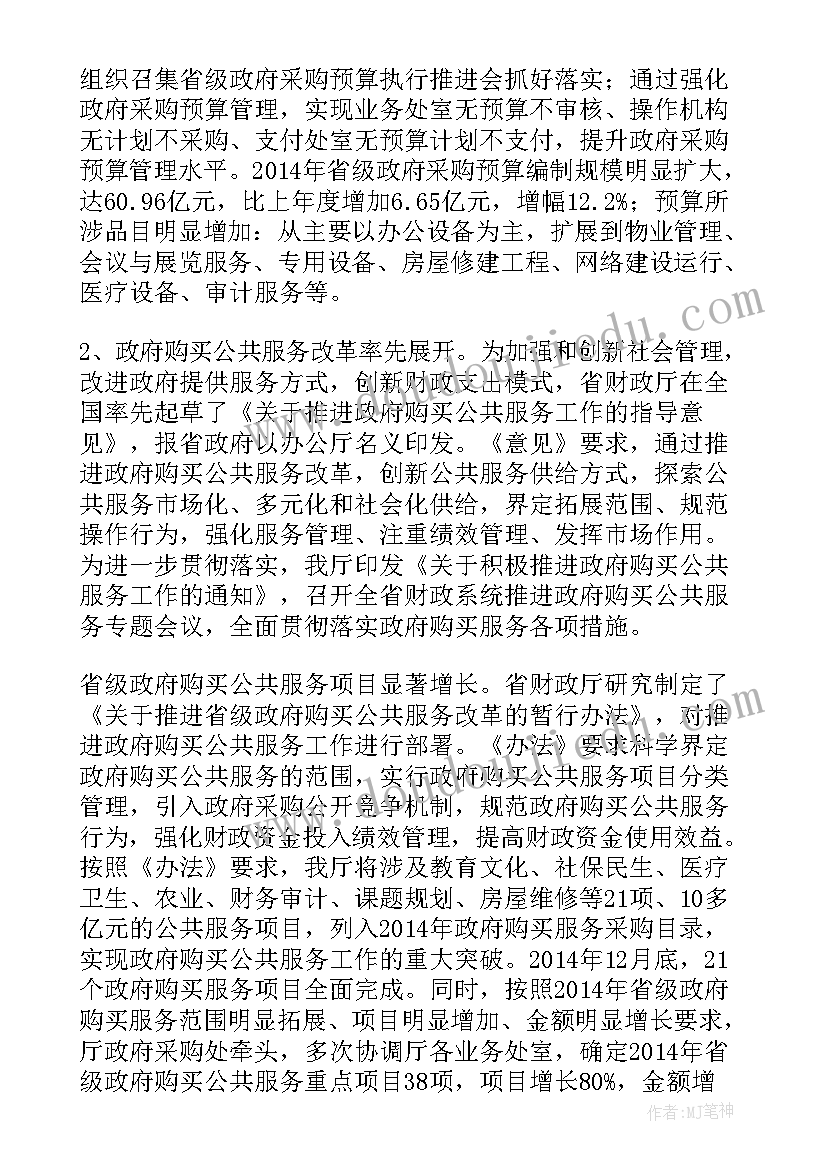 组织召集省级政府采购预算执行推进会抓好落实；通过强化政府采购预算管理，实现业务处室无预算不审核、操作机构无计划不采购、支付处室无预算计划不支付，提升政府采购预算管理水平。2014年省级政府采购预算编制规模明显扩大，达60.96亿元，比上年度增加6.65亿元，增幅12.2%；预算所涉品目明显增加：从主要以办公设备为主，扩展到物业管理、会议与展览服务、专用设备、房屋修建工程、网络建设运行、医疗设备、审计服务等。

2、政府购买公共服务改革率先展开。为加强和创新社会管理，改进政府提供服务方式，创新财政支出模式，省财政厅在全国率先起草了《关于推进政府购买公共服务工作的指导意见》，报省政府以办公厅名义印发。《意见》要求，通过推进政府购买公共服务改革，创新公共服务供给方式，探索公共服务市场化、多元化和社会化供给，界定拓展范围、规范操作行为，强化服务管理、注重绩效管理、发挥市场作用。为进一步贯彻落实，我厅印发《关于积极推进政府购买公共服务工作的通知》，召开全省财政系统推进政府购买公共服务专题会议，全面贯彻落实政府购买服务各项措施。

省级政府购买公共服务项目显著增长。省财政厅研究制定了《关于推进省级政府购买公共服务改革的暂行办法》，对推进政府购买公共服务工作进行部署。《办法》要求科学界定政府购买公共服务的范围，实行政府购买公共服务项目分类管理，引入政府采购公开竞争机制，规范政府购买公共服务行为，强化财政资金投入绩效管理，提高财政资金使用效益。按照《办法》要求，我厅将涉及教育文化、社保民生、医疗卫生、农业、财务审计、课题规划、房屋维修等21项、10多亿元的公共服务项目，列入2014年政府购买服务采购目录，实现政府购买公共服务工作的重大突破。2014年12月底，21个政府购买服务项目全面完成。同时，按照2014年省级政府购买服务范围明显拓展、项目明显增加、金额明显增长要求，厅政府采购处牵头，多次协调厅各业务处室，确定2014年省级政府购买公共服务重点项目38项，项目增长80%，金额增

作者：MJ笔神